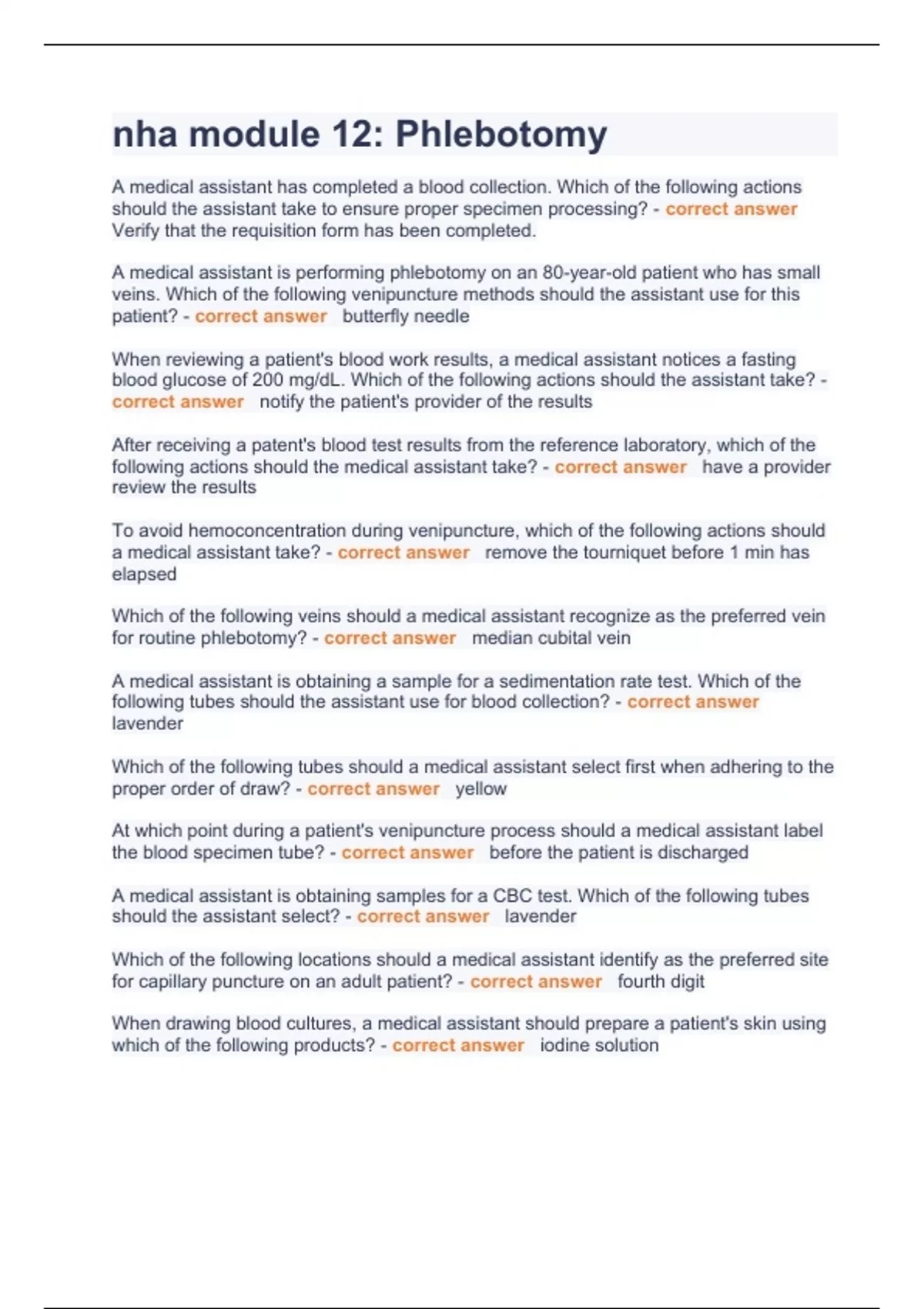 nha module 12: Phlebotomy

A medical assistant has completed a blood collection. Which of the following actions should the assistant take to ensure proper specimen processing? - correct answer Verify that the requisition form has been completed.

A medical assistant is performing phlebotomy on an 80-year-old patient who has small veins. Which of the following venipuncture methods should the assistant use for this patient? - correct answer butterfly needle

When reviewing a patient's blood work results, a medical assistant notices a fasting blood glucose of 200 mg/dL. Which of the following actions should the assistant take? - correct answer notify the patient's provider of the results

After receiving a patent's blood test results from the reference laboratory, which of the following actions should the medical assistant take? - correct answer have a provider review the results

To avoid hemoconcentration during venipuncture, which of the following actions should a medical assistant take? - correct answer remove the tourniquet before 1 min has elapsed

Which of the following veins should a medical assistant recognize as the preferred vein for routine phlebotomy? - correct answer median cubital vein

A medical assistant is obtaining a sample for a sedimentation rate test. Which of the following tubes should the assistant use for blood collection? - correct answer lavender

Which of the following tubes should a medical assistant select first when adhering to the proper order of draw? - correct answer yellow

At which point during a patient's venipuncture process should a medical assistant label the blood specimen tube? - correct answer before the patient is discharged

A medical assistant is obtaining samples for a CBC test. Which of the following tubes should the assistant select? - correct answer lavender

Which of the following locations should a medical assistant identify as the preferred site for capillary puncture on an adult patient? - correct answer fourth digit

When drawing blood cultures, a medical assistant should prepare a patient's skin using which of the following products? - correct answer iodine solution